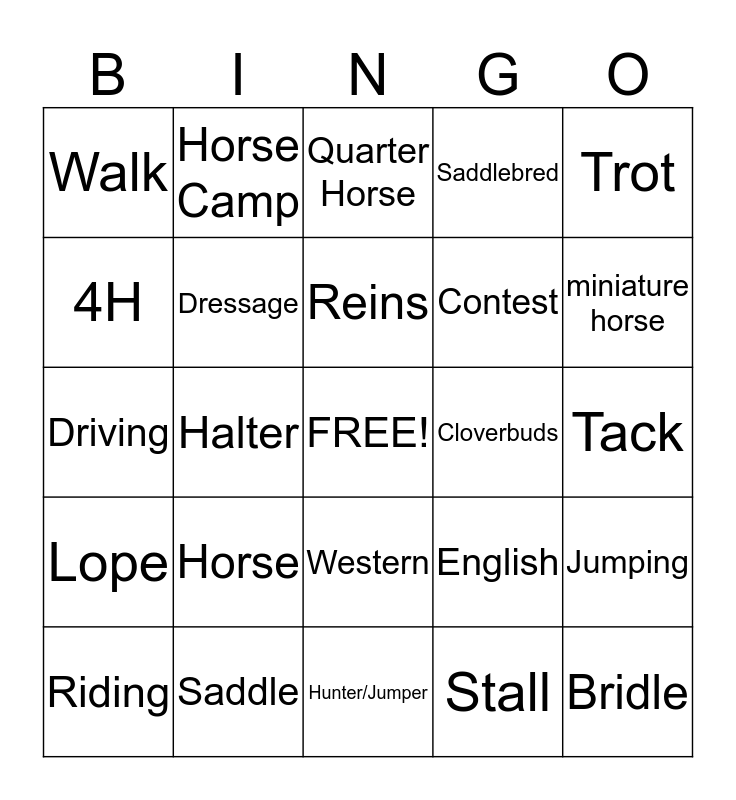 | B | I | N | G | O |
|---|---|---|---|---|
| Walk | Horse Camp | Quarter Horse | Saddlebred | Trot |
| 4H | Dressage | Reins | Contest | miniature horse |
| Driving | Halter | FREE! | Cloverbuds | Tack |
| Lope | Horse | Western | English | Jumping |
| Riding | Saddle | Hunter/Jumper | Stall | Bridle |